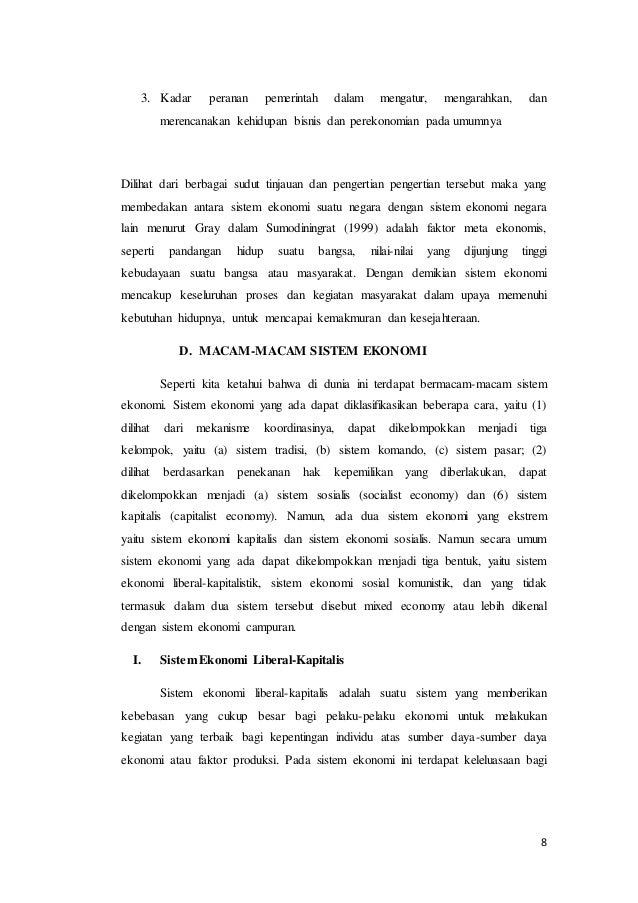 3. Kadar peranan pemerintah dalam mengatur, mengarahkan, dan merencanakan kehidupan bisnis dan perekonomian pada umumnya

Dilihat dari berbagai sudut tinjauan dan pengertian pengertian tersebut maka yang membedakan antara sistem ekonomi suatu negara dengan sistem ekonomi negara lain menurut Gray dalam Sumodiningrat (1999) adalah faktor meta ekonomis, seperti pandangan hidup suatu bangsa, nilai-nilai yang dijunjung tinggi kebudayaan suatu bangsa atau masyarakat. Dengan demikian sistem ekonomi mencakup keseluruhan proses dan kegiatan masyarakat dalam upaya memenuhi kebutuhan hidupnya, untuk mencapai kemakmuran dan kesejahteraan.

D. MACAM-MACAM SISTEM EKONOMI

Seperti kita ketahui bahwa di dunia ini terdapat bermacam-macam sistem ekonomi. Sistem ekonomi yang ada dapat diklasifikasikan beberapa cara, yaitu (1) dilihat dari mekanisme koordinasinya, dapat dikelompokkan menjadi tiga kelompok, yaitu (a) sistem tradisi, (b) sistem komando, (c) sistem pasar; (2) dilihat berdasarkan penekanan hak kepemilikan yang diberlakukan, dapat dikelompokkan menjadi (a) sistem sosialis (socialist economy) dan (6) sistem kapitalis (capitalist economy). Namun, ada dua sistem ekonomi yang ekstrem yaitu sistem ekonomi kapitalis dan sistem ekonomi sosialis. Namun secara umum sistem ekonomi yang ada dapat dikelompokkan menjadi tiga bentuk, yaitu sistem ekonomi liberal-kapitalistik, sistem ekonomi sosial komunistik, dan yang tidak termasuk dalam dua sistem tersebut disebut mixed economy atau lebih dikenal dengan sistem ekonomi campuran.

I. Sistem Ekonomi Liberal-Kapitalis

Sistem ekonomi liberal-kapitalis adalah suatu sistem yang memberikan kebebasan yang cukup besar bagi pelaku-pelaku ekonomi untuk melakukan kegiatan yang terbaik bagi kepentingan individu atas sumber daya-sumber daya ekonomi atau faktor produksi. Pada sistem ekonomi ini terdapat keleluasaan bagi

8